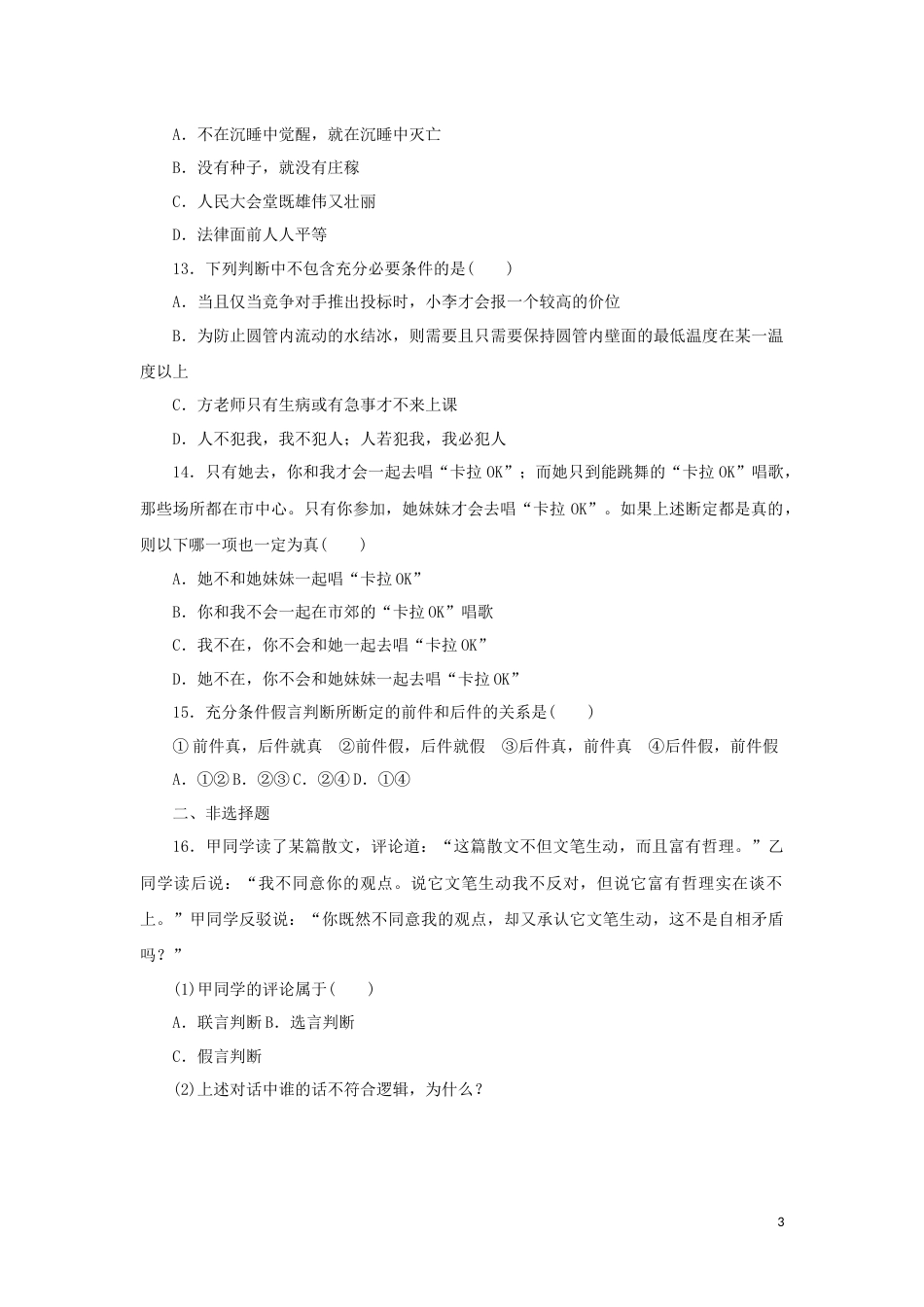 A．不在沉睡中觉醒，就在沉睡中灭亡

B．没有种子，就没有庄稼

C．人民大会堂既雄伟又壮丽

D．法律面前人人平等

13．下列判断中不包含充分必要条件的是(　　)

A．当且仅当竞争对手推出投标时，小李才会报一个较高的价位

B．为防止圆管内流动的水结冰，则需要且只需要保持圆管内壁面的最低温度在某一温度以上

C．方老师只有生病或有急事才不来上课

D．人不犯我，我不犯人；人若犯我，我必犯人

14．只有她去，你和我才会一起去唱“卡拉OK”；而她只到能跳舞的“卡拉OK”唱歌，那些场所都在市中心。只有你参加，她妹妹才会去唱“卡拉OK”。如果上述断定都是真的，则以下哪一项也一定为真(　　)

A．她不和她妹妹一起唱“卡拉OK”

B．你和我不会一起在市郊的“卡拉OK”唱歌

C．我不在，你不会和她一起去唱“卡拉OK”

D．她不在，你不会和她妹妹一起去唱“卡拉OK”

15．充分条件假言判断所断定的前件和后件的关系是(　　)

①前件真，后件就真　②前件假，后件就假　③后件真，前件真　④后件假，前件假

A．①②B．②③C．②④D．①④

二、非选择题

16．甲同学读了某篇散文，评论道：“这篇散文不但文笔生动，而且富有哲理。”乙同学读后说：“我不同意你的观点。说它文笔生动我不反对，但说它富有哲理实在谈不上。”甲同学反驳说：“你既然不同意我的观点，却又承认它文笔生动，这不是自相矛盾吗？”

(1)甲同学的评论属于(　　)

A．联言判断B．选言判断

C．假言判断

(2)上述对话中谁的话不符合逻辑，为什么？

3